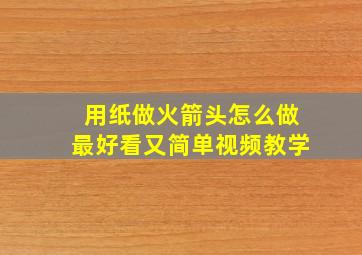 用纸做火箭头怎么做
最好看又简单视频教学